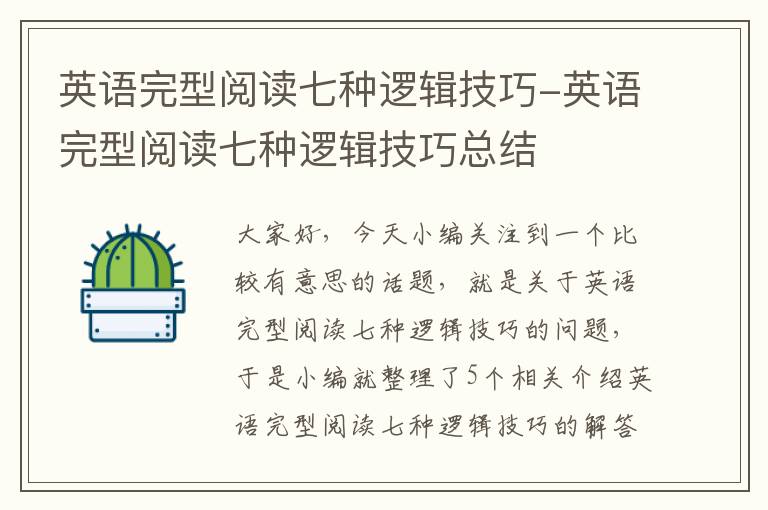 英语完型阅读七种逻辑技巧–英语完型阅读七种逻辑技巧总结

大家好，今天小编关注到一个比较有意思的话题，就是关于英语完型阅读七种逻辑技巧的问题，于是小编就整理了5个相关介绍英语完型阅读七种逻辑技巧的解答